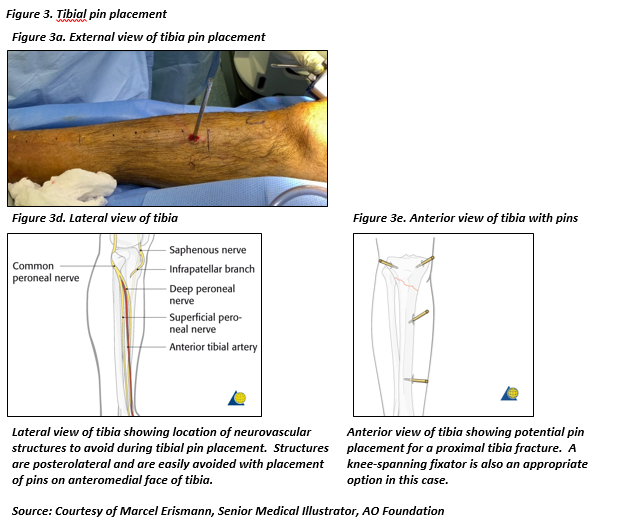 Figure 3. Tibial pin placement

Figure 3a. External view of tibia pin placement

Figure 3d. Lateral view of tibia

Common peroneal nerve

Saphenous nerve

Infrapatellar branch

Deep peroneal nerve

Superficial peroneal nerve

Anterior tibial artery

Lateral view of tibia showing location of neurovascular structures to avoid during tibial pin placement. Structures are posterolateral and are easily avoided with placement of pins on anteromedial face of tibia.

Figure 3e. Anterior view of tibia with pins

Anterior view of tibia showing potential pin placement for a proximal tibia fracture. A knee-spanning fixator is also an appropriate option in this case.

Source: Courtesy of Marcel Erismann, Senior Medical Illustrator, AO Foundation